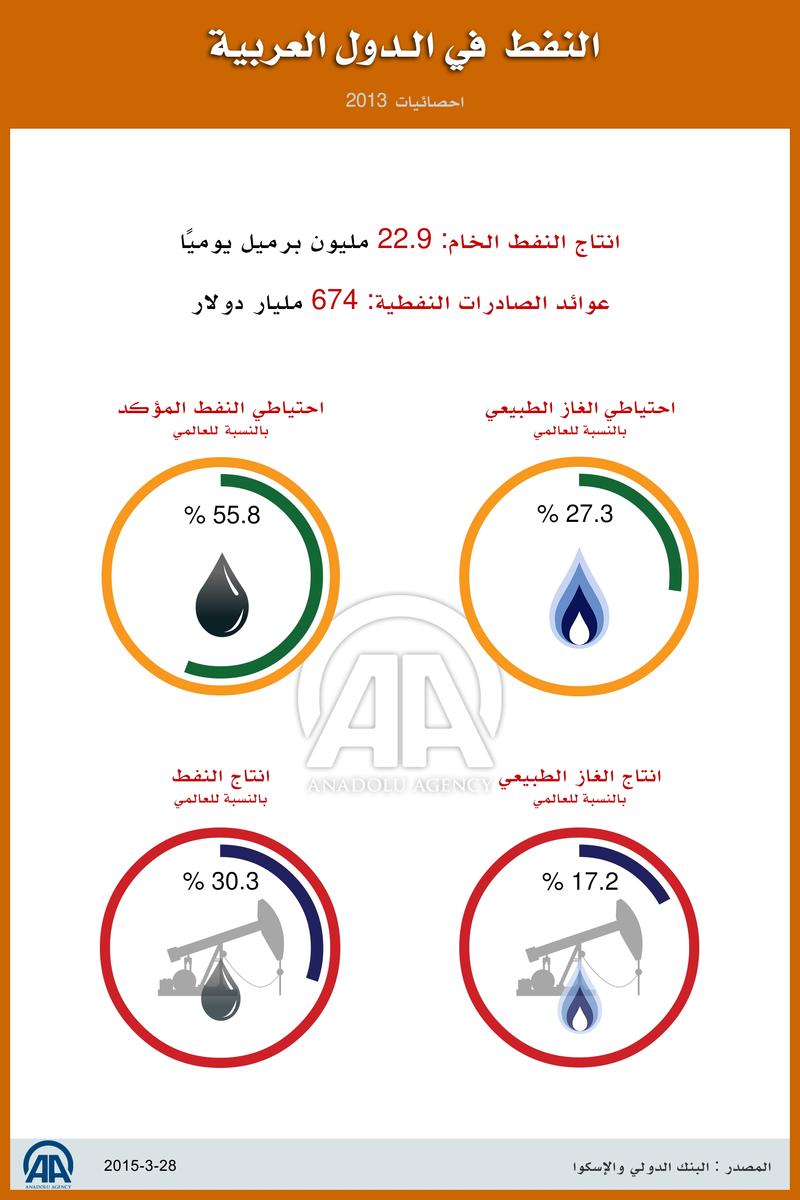 النفط في الدول العربية
احصائيات 2013

انتاج النفط الخام: 22.9 مليون برميل يوميًا

عوائد الصادرات النفطية: 674 مليار دولار

احتياطي الغاز الطبيعي
بالنسبة للعالمي

% 27.3

احتياطي النفط المؤكد
بالنسبة للعالمي

% 55.8

AA
ANADOLU AGENCY

انتاج الغاز الطبيعي
بالنسبة للعالمي

% 17.2

انتاج النفط
بالنسبة للعالمي

% 30.3

المصدر : البنك الدولي والإسكوا

2015-3-28

AA
ANADOLU AGENCY